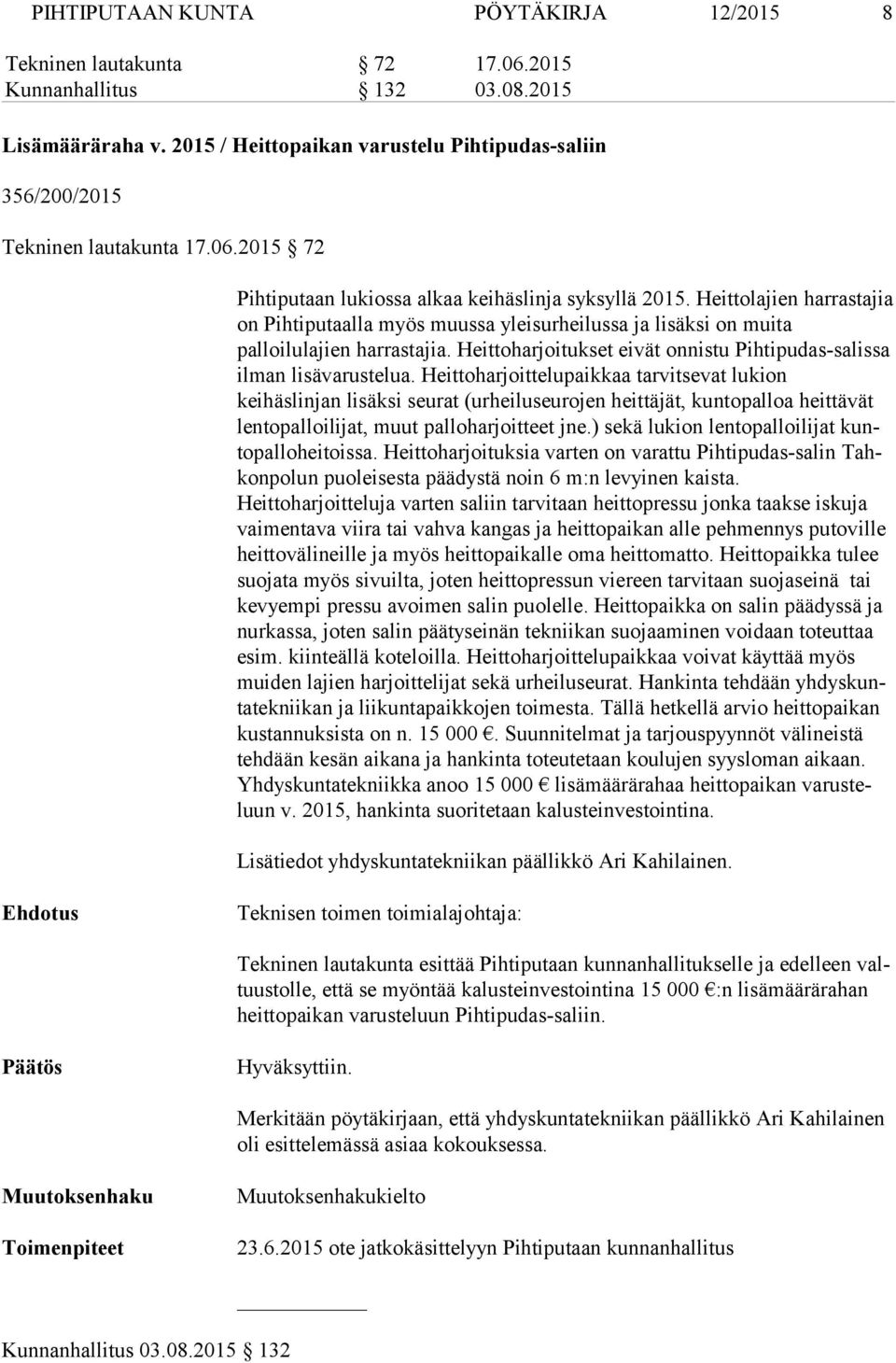 PIHTIPUTAAN KUNTA PÖYTÄKIRJA 12/2015 8

Tekninen lautakunta § 72 17.06.2015
Kunnanhallitus § 132 03.08.2015

Lisämääräraha v. 2015 / Heittopaikan varustelu Pihtipudas-saliin

356/200/2015

Tekninen lautakunta 17.06.2015 § 72

Pihtiputaan lukiossa alkaa keihäslinja syksyllä 2015. Heittolajien harrastajia on Pihtiputaalla myös muussa yleisurheilussa ja lisäksi on muita palloilulajien harrastajia. Heittoharjoitukset eivät onnistu Pihtipudas-salissa ilman lisävarustelua. Heittoharjoittelupaikkaa tarvitsevat lukion keihäslinjan lisäksi seurat (urheiluseurojen heittäjät, kuntopalloa heittävät lentopalloilijat, muut palloharjoitteet jne.) sekä lukion lentopalloilijat kuntopalloheitoissa. Heittoharjoituksia varten on varattu Pihtipudas-salin Tahkonpolun puoleisesta päädystä noin 6 m:n levyinen kaista. Heittoharjoitteluja varten saliin tarvitaan heittopressu jonka taakse iskuja vaimentava viira tai vahva kangas ja heittopaikan alle pehmennys putoville heittovälineille ja myös heittopaikalle oma heittomatto. Heittopaikka tulee suojata myös sivuilta, joten heittopressun viereen tarvitaan suojaseinä tai kevyempi pressu avoimen salin puolelle. Heittopaikka on salin päädyssä ja nurkassa, joten salin päätyseinän tekniikan suojaaminen voidaan toteuttaa esim. kiinteällä koteloilla. Heittoharjoittelupaikkaa voivat käyttää myös muiden lajien harjoittelijat sekä urheiluseurat. Hankinta tehdään yhdyskuntatekniikan ja liikuntapaikkojen toimesta. Tällä hetkellä arvio heittopaikan kustannuksista on n. 15 000 €. Suunnitelmat ja tarjouspyynnöt välineistä tehdään kesän aikana ja hankinta toteutetaan koulujen syysloman aikaan. Yhdyskuntatekniikka anoo 15 000 € lisämäärärahaa heittopaikan varusteluun v. 2015, hankinta suoritetaan kalusteinvestointina.

Lisätiedot yhdyskuntatekniikan päällikkö Ari Kahilainen.

Ehdotus

Teknisen toimen toimialajohtaja:

Tekninen lautakunta esittää Pihtiputaan kunnanhallitukselle ja edelleen valtuustolle, että se myöntää kalusteinvestointina 15 000 €:n lisämäärärahan heittopaikan varusteluun Pihtipudas-saliin.

Päätös

Hyväksyttiin.

Merkitään pöytäkirjaan, että yhdyskuntatekniikan päällikkö Ari Kahilainen oli esittelemässä asiaa kokouksessa.

Muutoksenhaku

Muutoksenhakukielto

Toimenpiteet

23.6.2015 ote jatkokäsittelyyn Pihtiputaan kunnanhallitus

Kunnanhallitus 03.08.2015 § 132